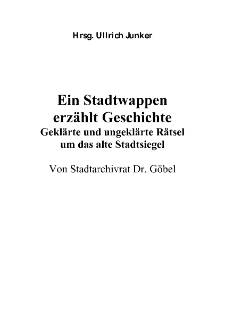 Hrsg. Ullrich Junker

Ein Stadtwappen erzählt Geschichte
Geklärte und ungeklärte Rätsel um das alte Stadtsiegel

Von Stadtarchivrat Dr. Göbel